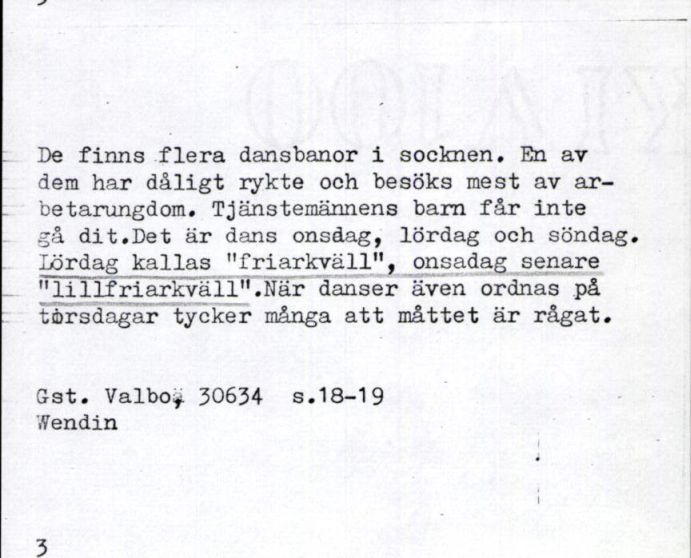 De finns flera dansbanor i socknen. En av dem har dåligt rykte och besöks mest av arbetarungdom. Tjänstemännens barn får inte gå dit.Det är dans onsdag, lördag och söndag. Lördag kallas "friarkväll", onsadag senare "lillfriarkväll".När danser även ordnas på torsdagar tycker många att måttet är rågat.

Gst. Valbo, 30634 s.18-19
Wendin

3